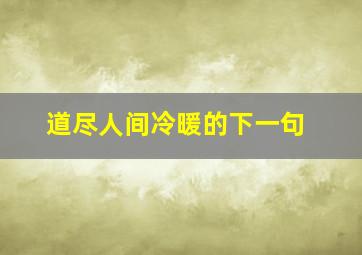 道尽人间冷暖的下一句